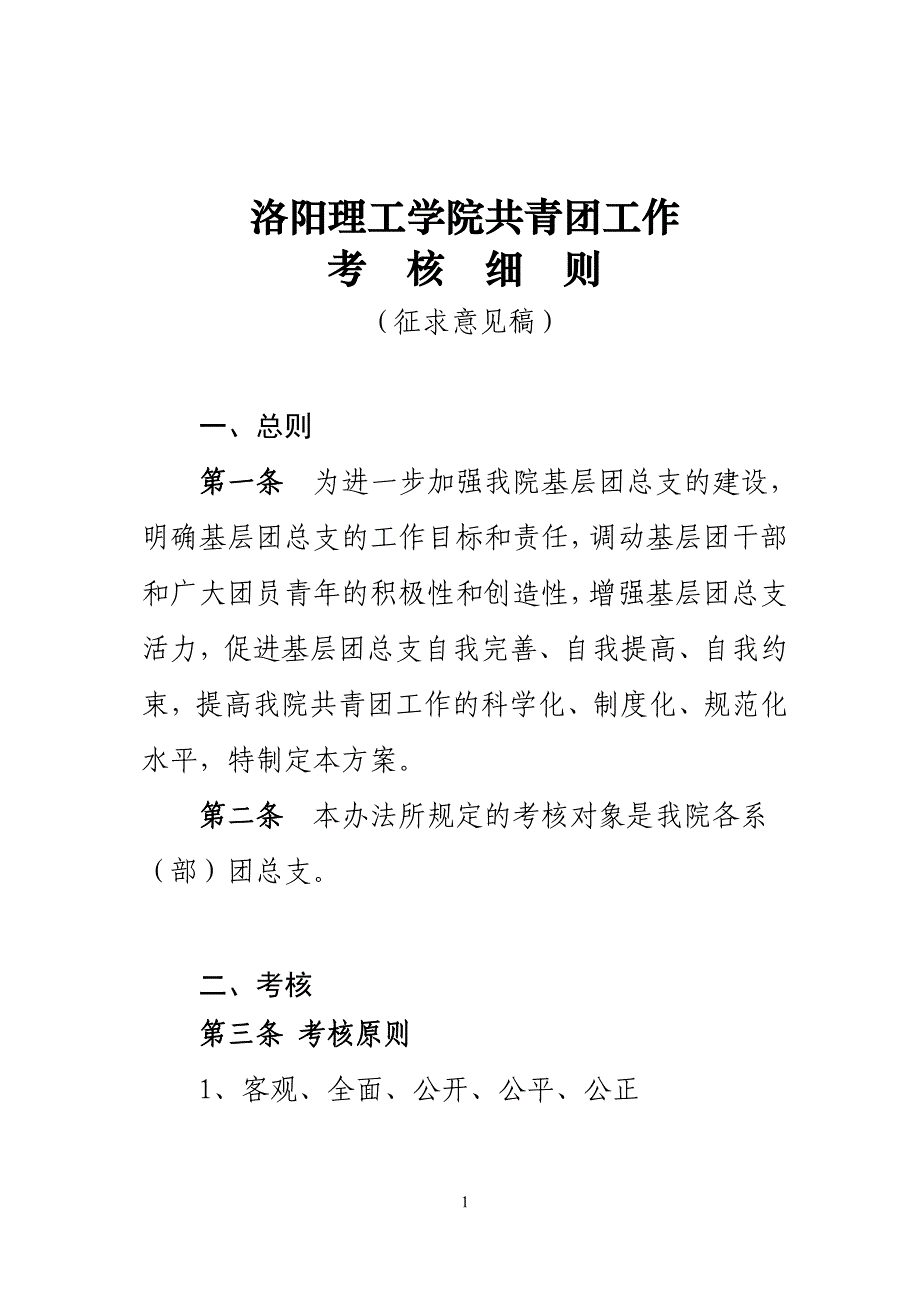 洛阳理工学院共青团工作
考 核 细 则
（征求意见稿）

一、总则

第一条 为进一步加强我院基层团总支的建设，明确基层团总支的工作目标和责任，调动基层团干部和广大团员青年的积极性和创造性，增强基层团总支活力，促进基层团总支自我完善、自我提高、自我约束，提高我院共青团工作的科学化、制度化、规范化水平，特制定本方案。

第二条 本办法所规定的考核对象是我院各系（部）团总支。

二、考核

第三条 考核原则

1、客观、全面、公开、公平、公正

1